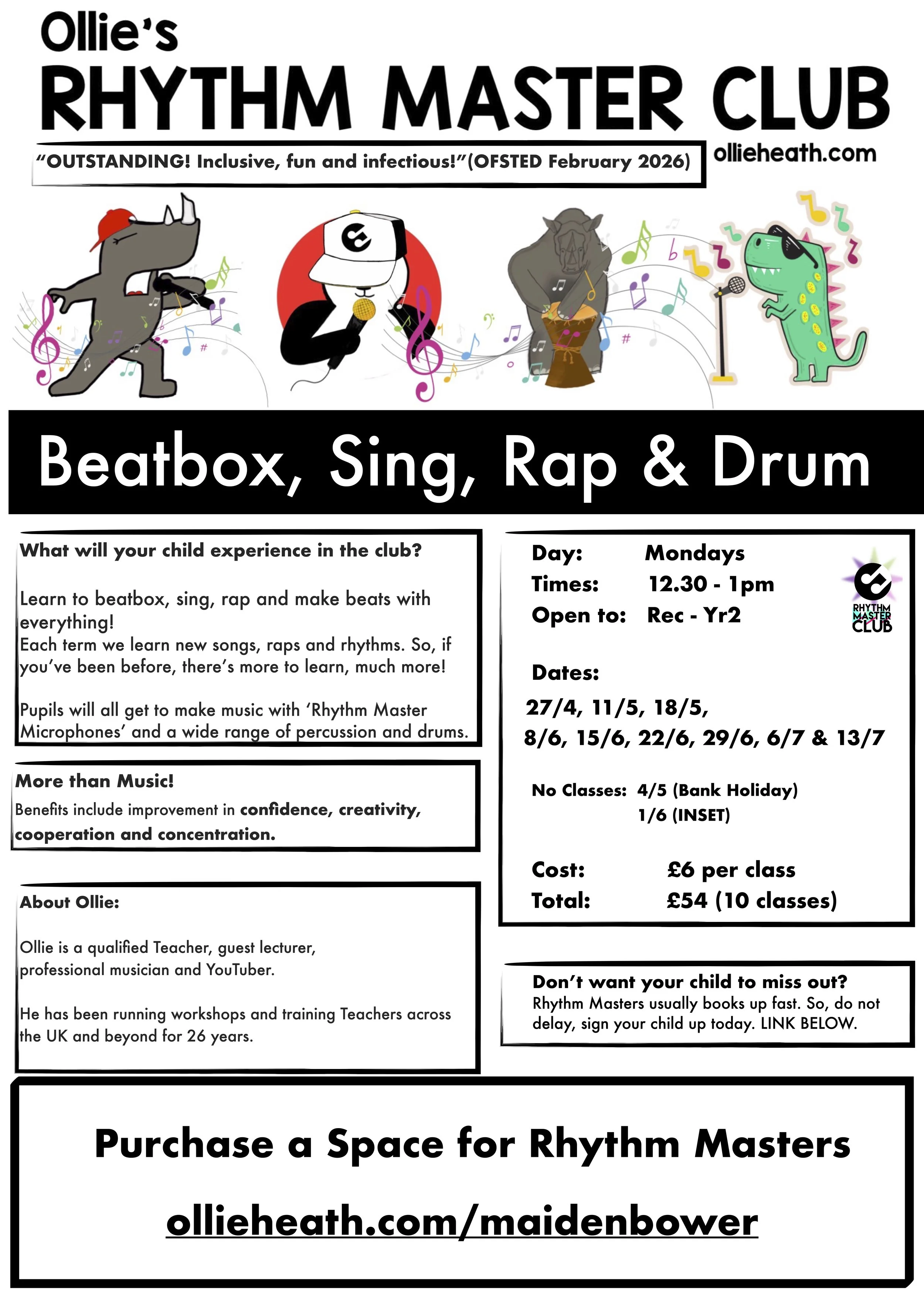 Ollie's
RHYTHM MASTER CLUB

"OUTSTANDING! Inclusive, fun and infectious!"(OFSTED February 2026)

ollieheath.com

Beatbox, Sing, Rap & Drum

What will your child experience in the club?

Learn to beatbox, sing, rap and make beats with everything!
Each term we learn new songs, raps and rhythms. So, if you've been before, there's more to learn, much more!

Pupils will all get to make music with 'Rhythm Master Microphones' and a wide range of percussion and drums.

More than Music!
Benefits include improvement in confidence, creativity, cooperation and concentration.

About Ollie:

Ollie is a qualified Teacher, guest lecturer, professional musician and YouTuber.

He has been running workshops and training Teachers across the UK and beyond for 26 years.

Day: Mondays
Times: 12.30 - 1pm
Open to: Rec - Yr2

RHYTHM MASTER CLUB

Dates:
27/4, 11/5, 18/5,
8/6, 15/6, 22/6, 29/6, 6/7 & 13/7

No Classes: 4/5 (Bank Holiday)
1/6 (INSET)

Cost: £6 per class
Total: £54 (10 classes)

Don't want your child to miss out?
Rhythm Masters usually books up fast. So, do not delay, sign your child up today. LINK BELOW.

Purchase a Space for Rhythm Masters

ollieheath.com/maidenbower